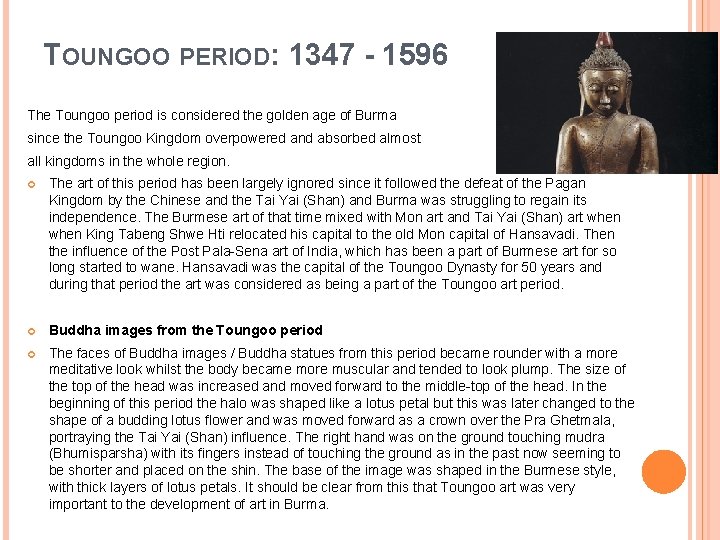 TOUNGOO PERIOD: 1347 - 1596

The Toungoo period is considered the golden age of Burma since the Toungoo Kingdom overpowered and absorbed almost all kingdoms in the whole region.

• The art of this period has been largely ignored since it followed the defeat of the Pagan Kingdom by the Chinese and the Tai Yai (Shan) and Burma was struggling to regain its independence. The Burmese art of that time mixed with Mon art and Tai Yai (Shan) art when when King Tabeng Shwe Hti relocated his capital to the old Mon capital of Hansavadi. Then the influence of the Post Pala-Sena art of India, which has been a part of Burmese art for so long started to wane. Hansavadi was the capital of the Toungoo Dynasty for 50 years and during that period the art was considered as being a part of the Toungoo art period.

• Buddha images from the Toungoo period

• The faces of Buddha images / Buddha statues from this period became rounder with a more meditative look whilst the body became more muscular and tended to look plump. The size of the top of the head was increased and moved forward to the middle-top of the head. In the beginning of this period the halo was shaped like a lotus petal but this was later changed to the shape of a budding lotus flower and was moved forward as a crown over the Pra Ghetmala, portraying the Tai Yai (Shan) influence. The right hand was on the ground touching mudra (Bhumisparsha) with its fingers instead of touching the ground as in the past now seeming to be shorter and placed on the shin. The base of the image was shaped in the Burmese style, with thick layers of lotus petals. It should be clear from this that Toungoo art was very important to the development of art in Burma.